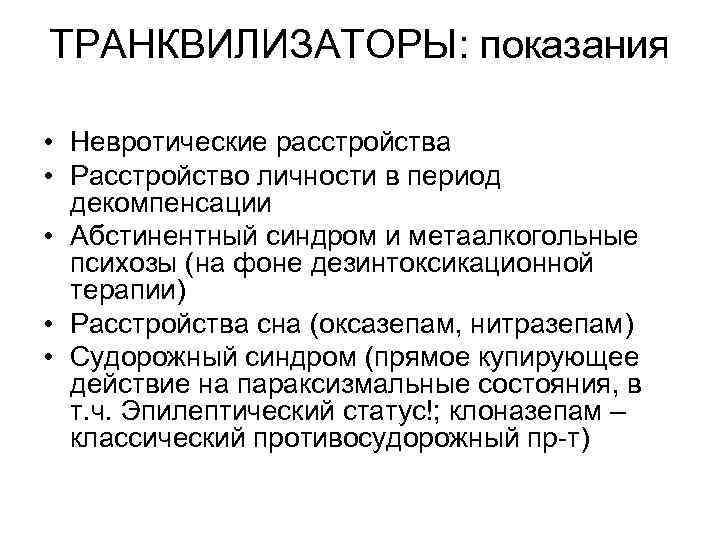 ТРАНКВИЛИЗАТОРЫ: показания

• Невротические расстройства
• Расстройство личности в период декомпенсации
• Абстинентный синдром и метаалкогольные психозы (на фоне дезинтоксикационной терапии)
• Расстройства сна (оксазепам, нитразепам)
• Судорожный синдром (прямое купирующее действие на параксизмальные состояния, в т.ч. Эпилептический статус!; клоназепам – классический противосудорожный пр-т)